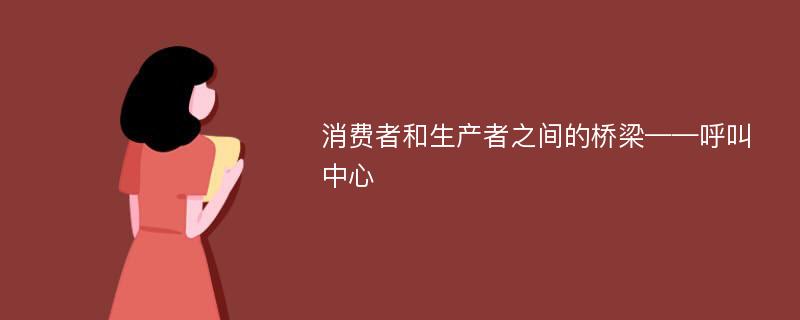 消费者和生产者之间的桥梁——呼叫中心